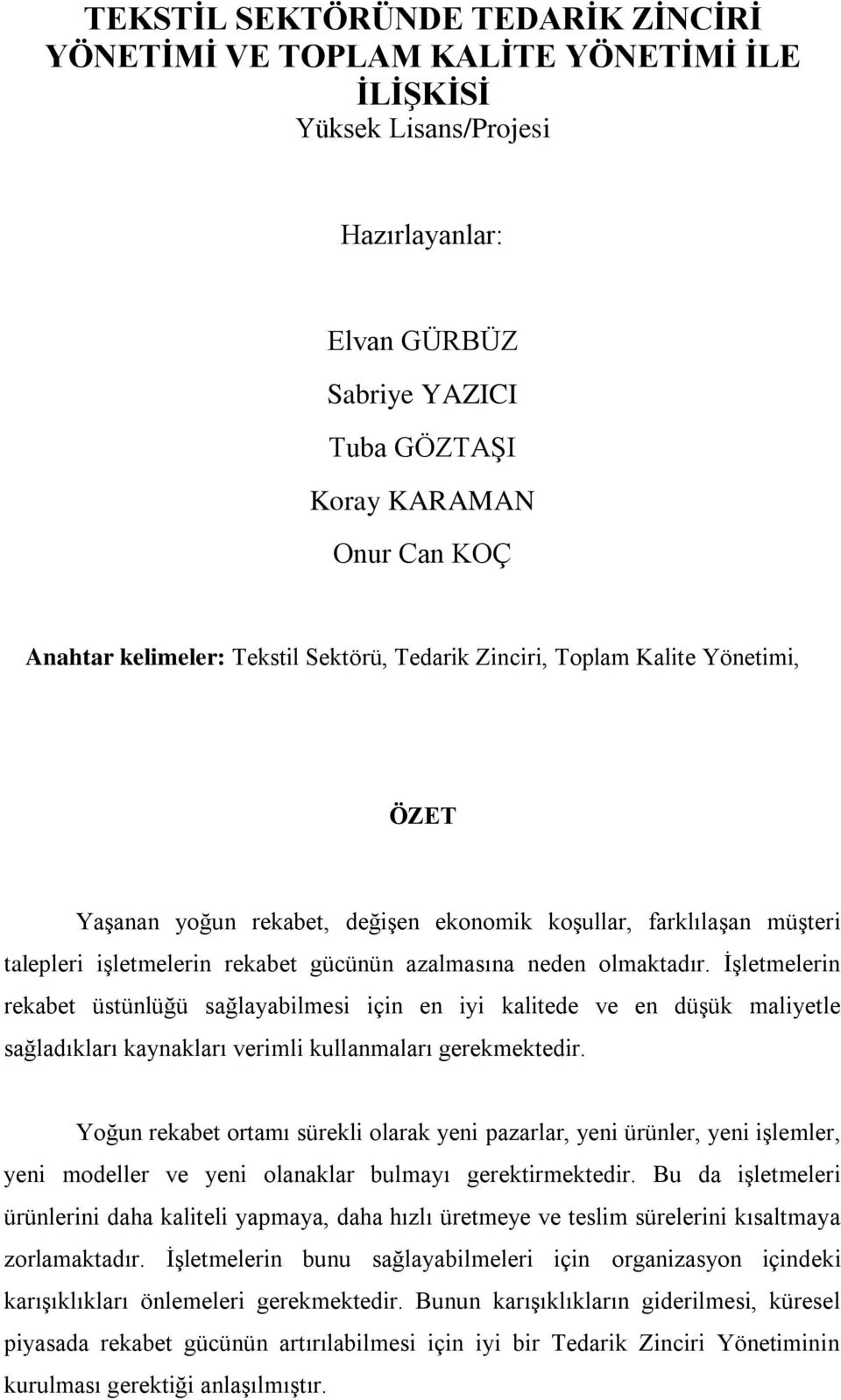 TEKSTİL SEKTÖRÜNDE TEDARİK ZİNCİRİ YÖNETİMİ VE TOPLAM KALİTE YÖNETİMİ İLE İLİŞKİSİ
Yüksek Lisans/Projesi

Hazırlayanlar:

Elvan GÜRBÜZ
Sabriye YAZICI
Tuba GÖZTAŞI
Koray KARAMAN
Onur Can KOÇ

Anahtar kelimeler: Tekstil Sektörü, Tedarik Zinciri, Toplam Kalite Yönetimi,

ÖZET

Yaşanan yoğun rekabet, değişen ekonomik koşullar, farklılaşan müşteri talepleri işletmelerin rekabet gücünün azalmasına neden olmaktadır. İşletmelerin rekabet üstünlüğü sağlayabilmesi için en iyi kalitede ve en düşük maliyetle sağladıkları kaynakları verimli kullanmaları gerekmektedir.

Yoğun rekabet ortamı sürekli olarak yeni pazarlar, yeni ürünler, yeni işlemler, yeni modeller ve yeni olanaklar bulmayı gerektirmektedir. Bu da işletmeleri ürünlerini daha kaliteli yapmaya, daha hızlı üretmeye ve teslim sürelerini kısaltmaya zorlamaktadır. İşletmelerin bunu sağlayabilmeleri için organizasyon içindeki karışıklıkları önlemeleri gerekmektedir. Bunun karışıklıkların giderilmesi, küresel piyasada rekabet gücünün artırılabilmesi için iyi bir Tedarik Zinciri Yönetiminin kurulması gerektiği anlaşılmıştır.